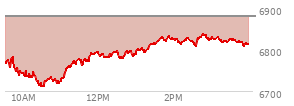 6900
6800
6700
10AM
12PM
2PM